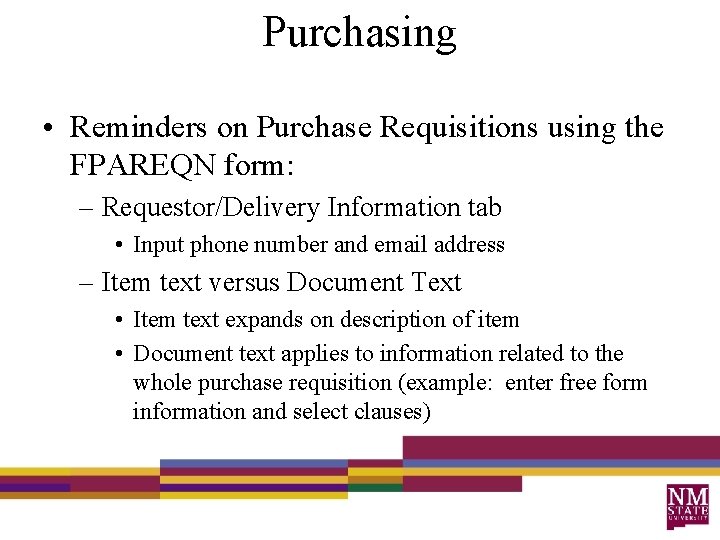 Purchasing

• Reminders on Purchase Requisitions using the FPAREQN form:

– Requestor/Delivery Information tab

• Input phone number and email address

– Item text versus Document Text

• Item text expands on description of item

• Document text applies to information related to the whole purchase requisition (example: enter free form information and select clauses)

NM STATE UNIVERSITY